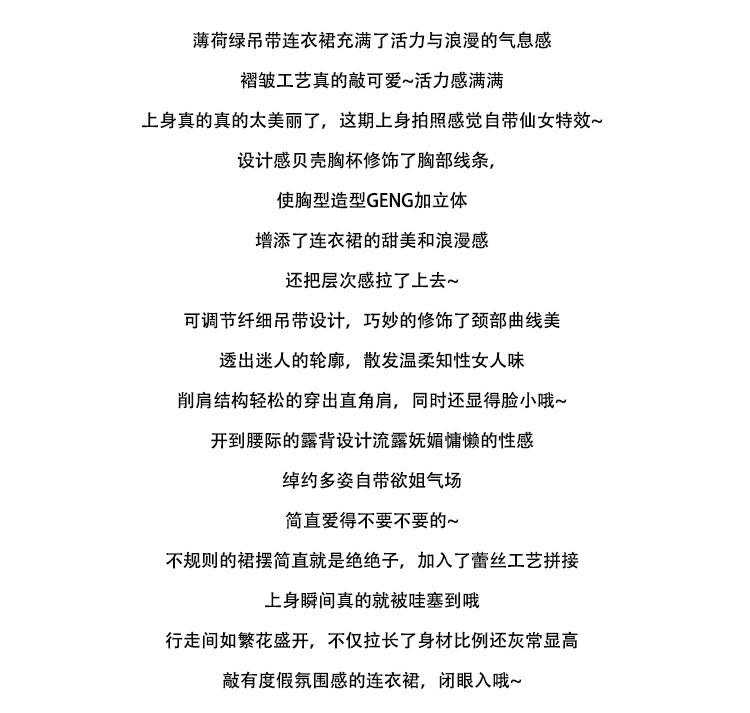 薄荷绿吊带连衣裙充满了活力与浪漫的气息感

褶皱工艺真的敲可爱~活力感满满

上身真的真的太美丽了，这期上身拍照感觉自带仙女特效~

设计感贝壳胸杯修饰了胸部线条，

使胸型造型GENG加立体

增添了连衣裙的甜美和浪漫感

还把层次感拉了上去~

可调节纤细吊带设计，巧妙的修饰了颈部曲线美

透出迷人的轮廓，散发温柔知性女人味

削肩结构轻松的穿出直角肩，同时还显得脸小哦~

开到腰际的露背设计流露妩媚慵懒的性感

绰约多姿自带欲姐气场

简直爱得不要不要的~

不规则的裙摆简直就是绝绝子，加入了蕾丝工艺拼接

上身瞬间真的就被哇塞到哦

行走间如繁花盛开，不仅拉长了身材比例还灰常显高

敲有度假氛围感的连衣裙，闭眼入哦~